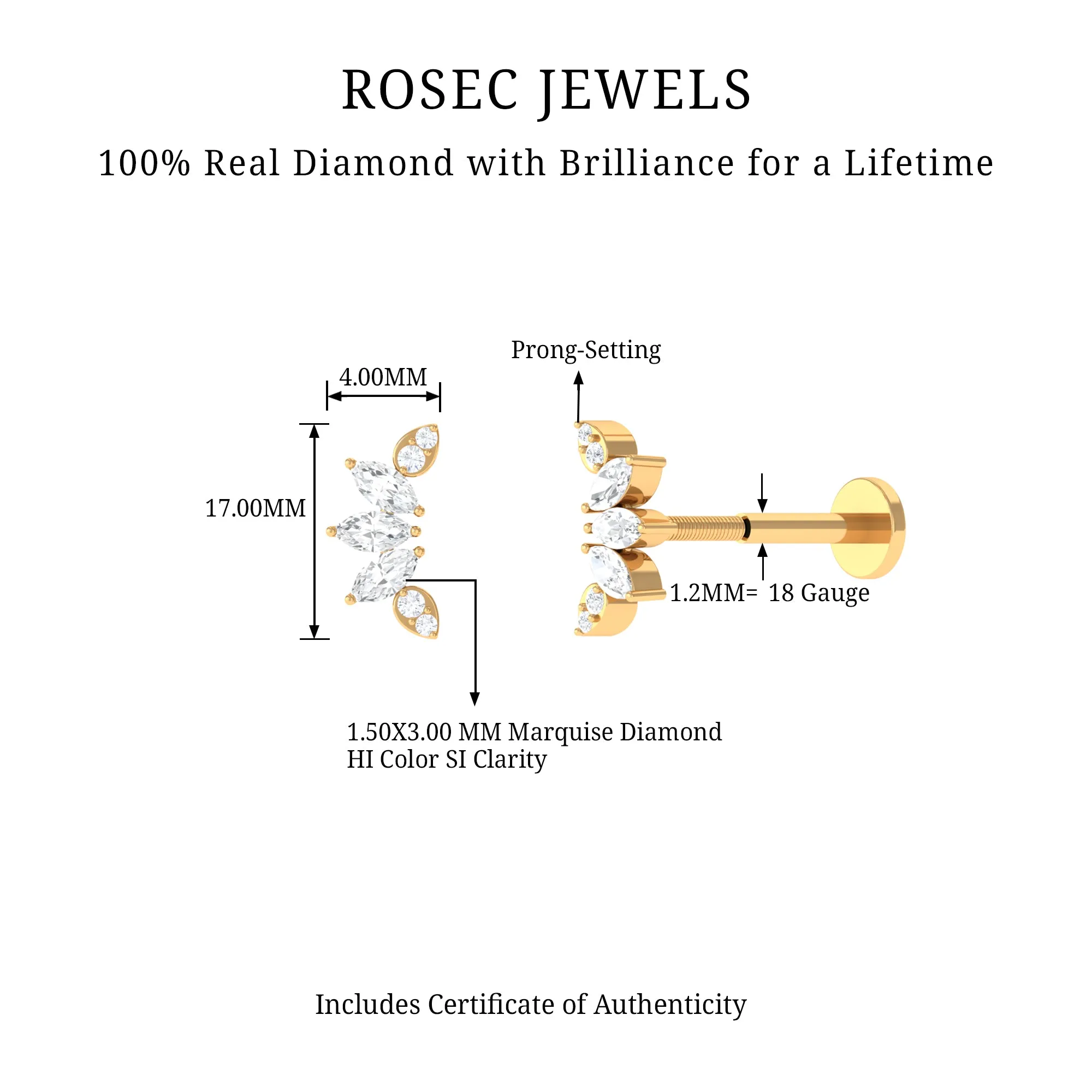 ROSEC JEWELS

100% Real Diamond with Brilliance for a Lifetime

Prong-Setting

4.00MM

17.00MM

1.2MM= 18 Gauge

1.50X3.00 MM Marquise Diamond
HI Color SI Clarity

Includes Certificate of Authenticity